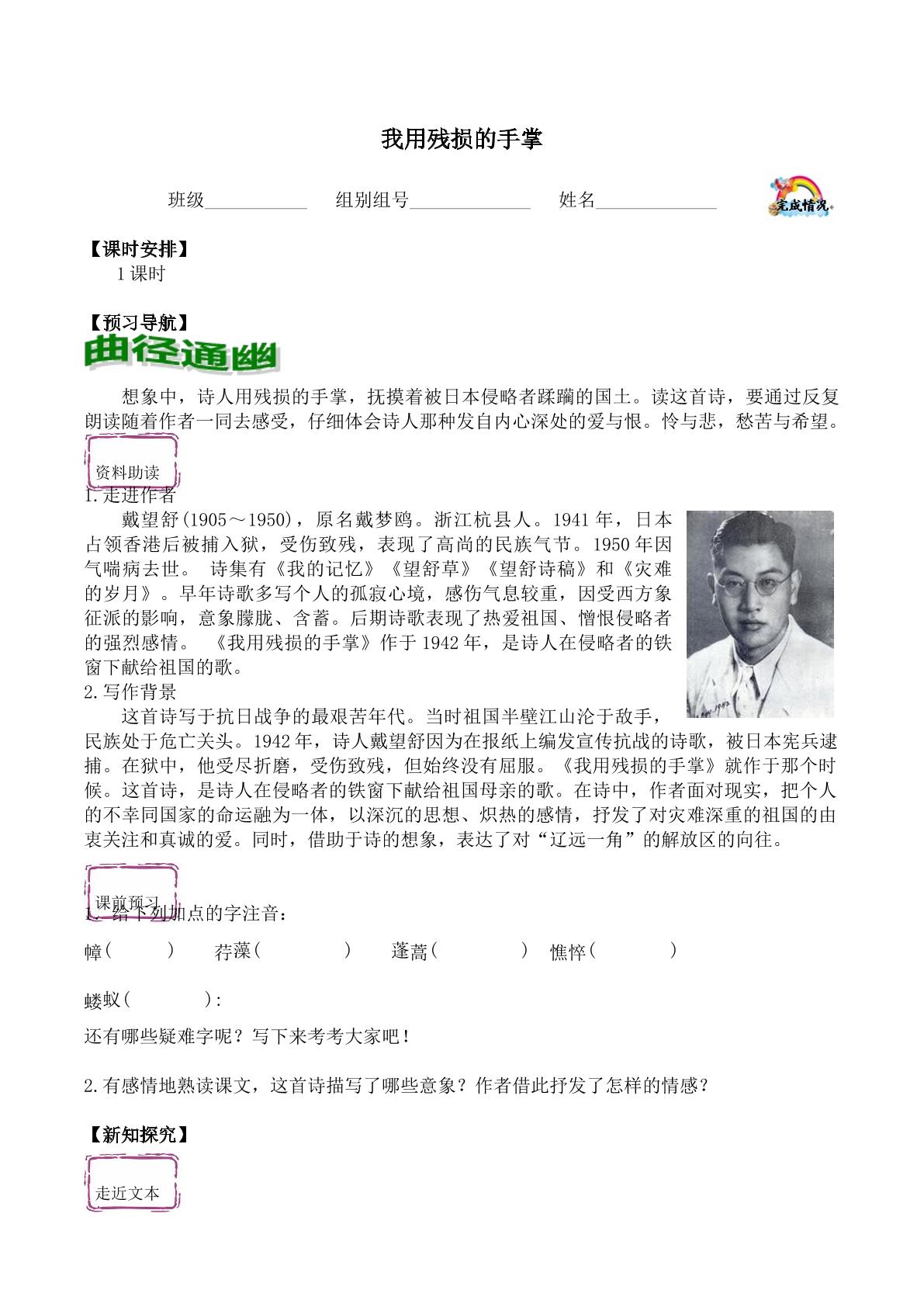 我用残损的手掌

班级____ 组别组号____ 姓名____

完成情况

【课时安排】
1课时

【预习导航】
曲径通幽

想象中，诗人用残损的手掌，抚摸着被日本侵略者蹂躏的国土。读这首诗，要通过反复朗读随着作者一同去感受，仔细体会诗人那种发自内心深处的爱与恨。怜与悲，愁苦与希望。

资料助读

1.走进作者

戴望舒(1905～1950)，原名戴梦鸥。浙江杭县人。1941年，日本占领香港后被捕入狱，受伤致残，表现了高尚的民族气节。1950年因气喘病去世。 诗集有《我的记忆》《望舒草》《望舒诗稿》和《灾难的岁月》。早年诗歌多写个人的孤寂心境，感伤气息较重，因受西方象征派的影响，意象朦胧、含蓄。后期诗歌表现了热爱祖国、憎恨侵略者的强烈感情。 《我用残损的手掌》作于1942年，是诗人在侵略者的铁窗下献给祖国的歌。

2.写作背景

这首诗写于抗日战争的最艰苦年代。当时祖国半壁江山沦于敌手，民族处于危亡关头。1942年，诗人戴望舒因为在报纸上编发宣传抗战的诗歌，被日本宪兵逮捕。在狱中，他受尽折磨，受伤致残，但始终没有屈服。《我用残损的手掌》就作于那个时候。这首诗，是诗人在侵略者的铁窗下献给祖国母亲的歌。在诗中，作者面对现实，把个人的不幸同国家的命运融为一体，以深沉的思想、炽热的感情，抒发了对灾难深重的祖国的由衷关注和真诚的爱。同时，借助于诗的想象，表达了对“辽远一角”的解放区的向往。

课前预习

1.给下列加点的字注音：

幛(    )  荇藻(    )  蓬蒿(    )  憔悴(    )

蝼蚁(    ):

还有哪些疑难字呢？写下来考考大家吧！

2.有感情地熟读课文，这首诗描写了哪些意象？作者借此抒发了怎样的情感？

【新知探究】

走近文本